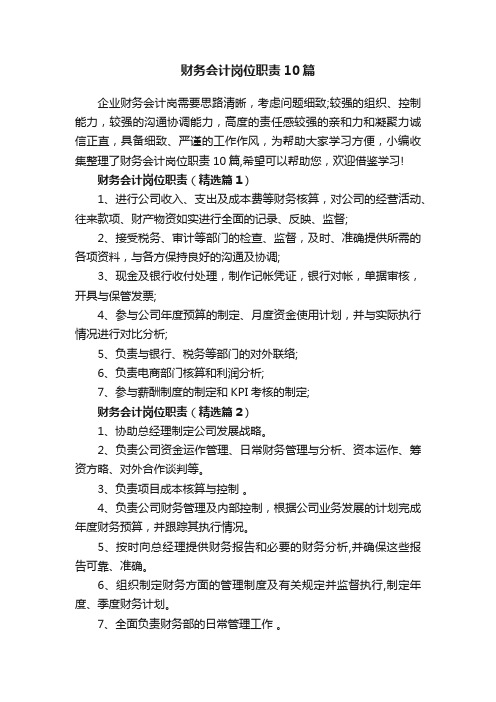 财务会计岗位职责10篇

企业财务会计岗需要思路清晰，考虑问题细致;较强的组织、控制能力，较强的沟通协调能力，高度的责任感较强的亲和力和凝聚力诚信正直，具备细致、严谨的工作作风，为帮助大家学习方便，小编收集整理了财务会计岗位职责10篇,希望可以帮助您，欢迎借鉴学习!

财务会计岗位职责（精选篇1）

1、进行公司收入、支出及成本费等财务核算，对公司的经营活动、往来款项、财产物资如实进行全面的记录、反映、监督;

2、接受税务、审计等部门的检查、监督，及时、准确提供所需的各项资料，与各方保持良好的沟通及协调;

3、现金及银行收付处理，制作记帐凭证，银行对帐，单据审核，开具与保管发票;

4、参与公司年度预算的制定、月度资金使用计划，并与实际执行情况进行对比分析;

5、负责与银行、税务等部门的对外联络;

6、负责电商部门核算和利润分析;

7、参与薪酬制度的制定和KPI考核的制定;

财务会计岗位职责（精选篇2）

1、协助总经理制定公司发展战略。

2、负责公司资金运作管理、日常财务管理与分析、资本运作、筹资方略、对外合作谈判等。

3、负责项目成本核算与控制 。

4、负责公司财务管理及内部控制，根据公司业务发展的计划完成年度财务预算，并跟踪其执行情况。

5、按时向总经理提供财务报告和必要的财务分析,并确保这些报告可靠、准确。

6、组织制定财务方面的管理制度及有关规定并监督执行,制定年度、季度财务计划。

7、全面负责财务部的日常管理工作 。